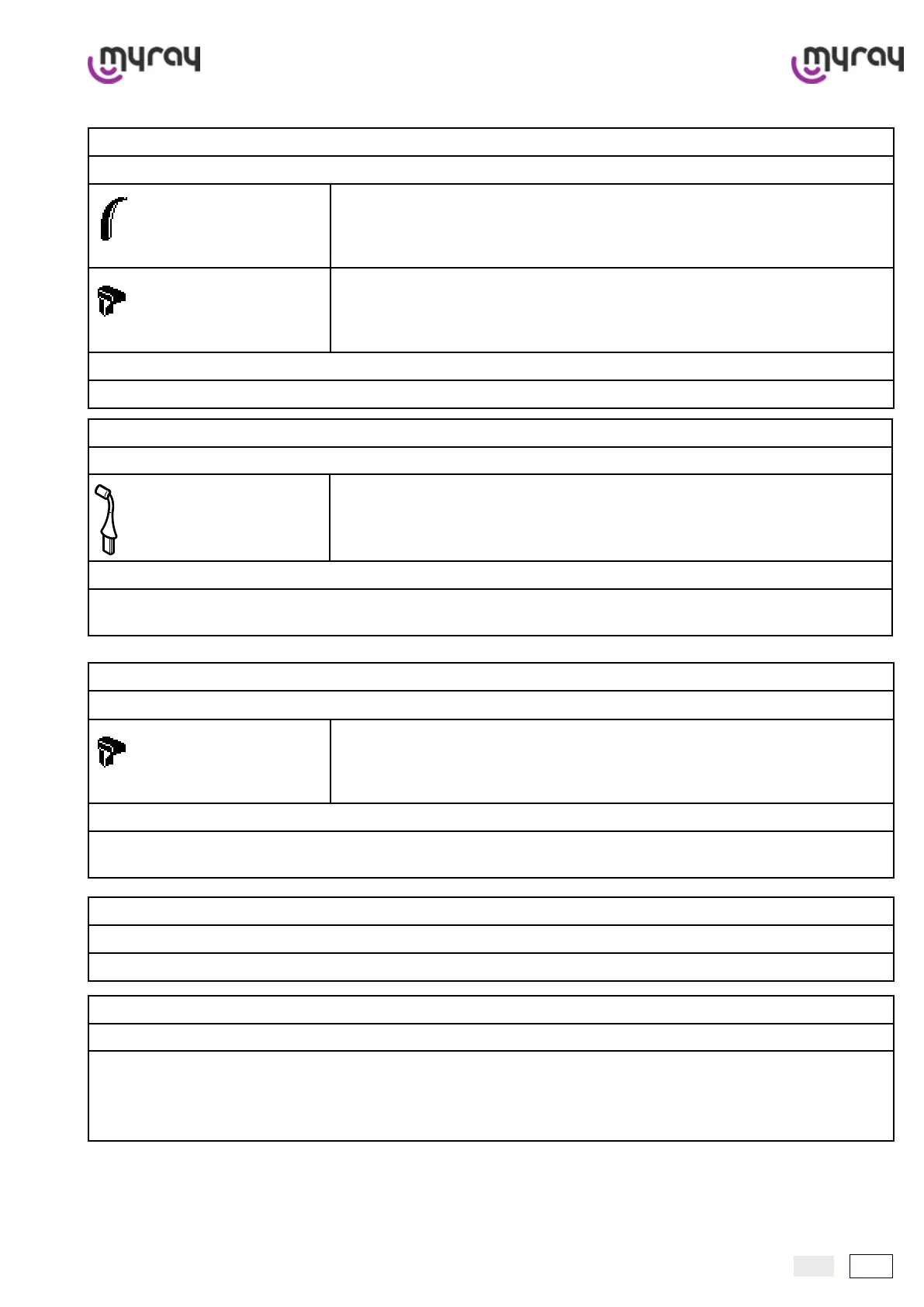 myray

myray